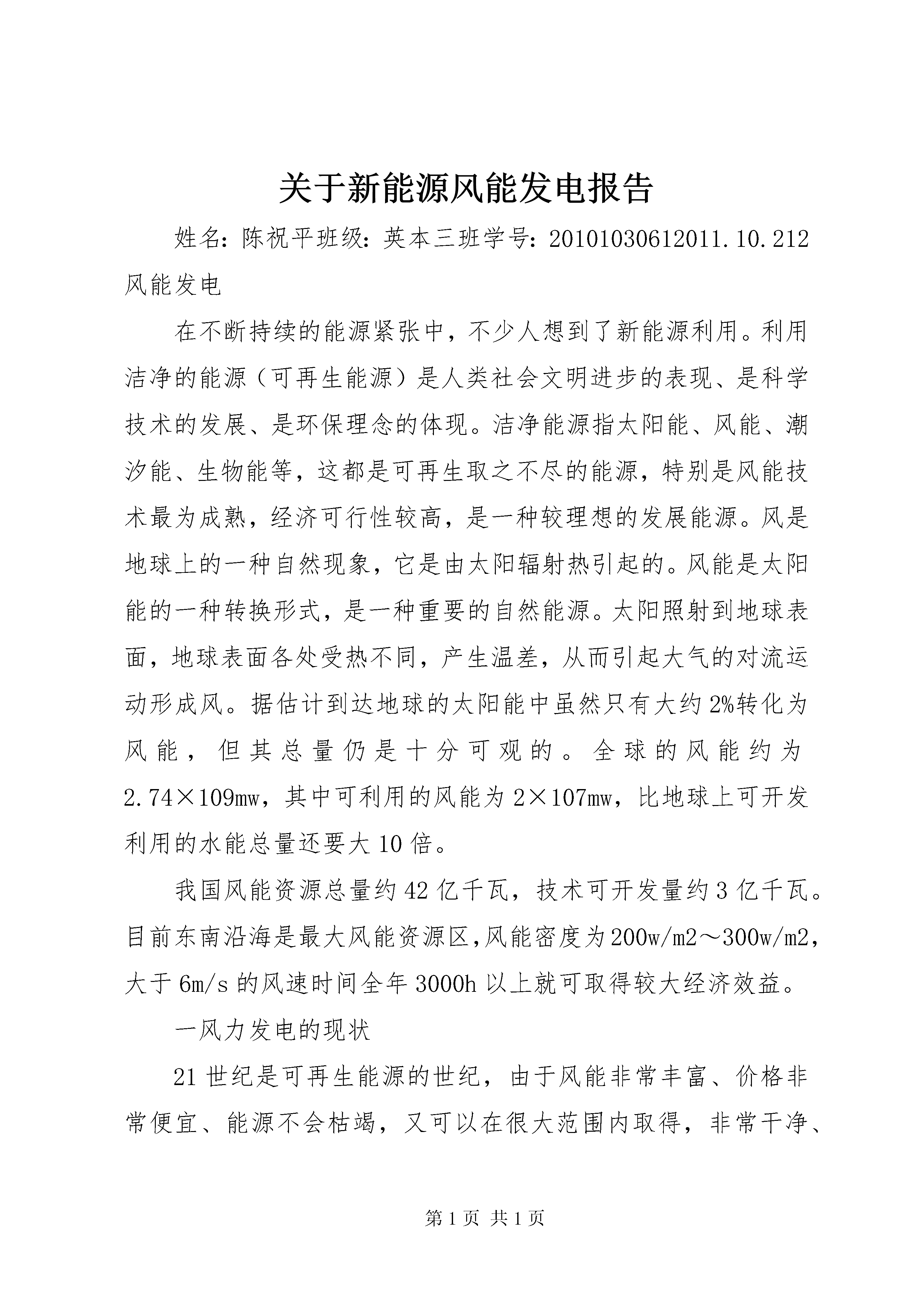 关于新能源风能发电报告

姓名：陈祝平班级：英本三班学号：20101030612011.10.212风能发电

在不断持续的能源紧张中，不少人想到了新能源利用。利用洁净的能源（可再生能源）是人类社会文明进步的表现、是科学技术的发展、是环保理念的体现。洁净能源指太阳能、风能、潮汐能、生物能等，这都是可再生取之不尽的能源，特别是风能技术最为成熟，经济可行性较高，是一种较理想的发展能源。风是地球上的一种自然现象，它是由太阳辐射热引起的。风能是太阳能的一种转换形式，是一种重要的自然能源。太阳照射到地球表面，地球表面各处受热不同，产生温差，从而引起大气的对流运动形成风。据估计到达地球的太阳能中虽然只有大约2%转化为风能，但其总量仍是十分可观的。全球的风能约为2.74×109mw，其中可利用的风能为2×107mw，比地球上可开发利用的水能总量还要大10倍。

我国风能资源总量约42亿千瓦，技术可开发量约3亿千瓦。目前东南沿海是最大风能资源区,风能密度为200w/m2～300w/m2，大于6m/s的风速时间全年3000h以上就可取得较大经济效益。

一风力发电的现状

21世纪是可再生能源的世纪，由于风能非常丰富、价格非常便宜、能源不会枯竭，又可以在很大范围内取得，非常干净、

第1页 共1页